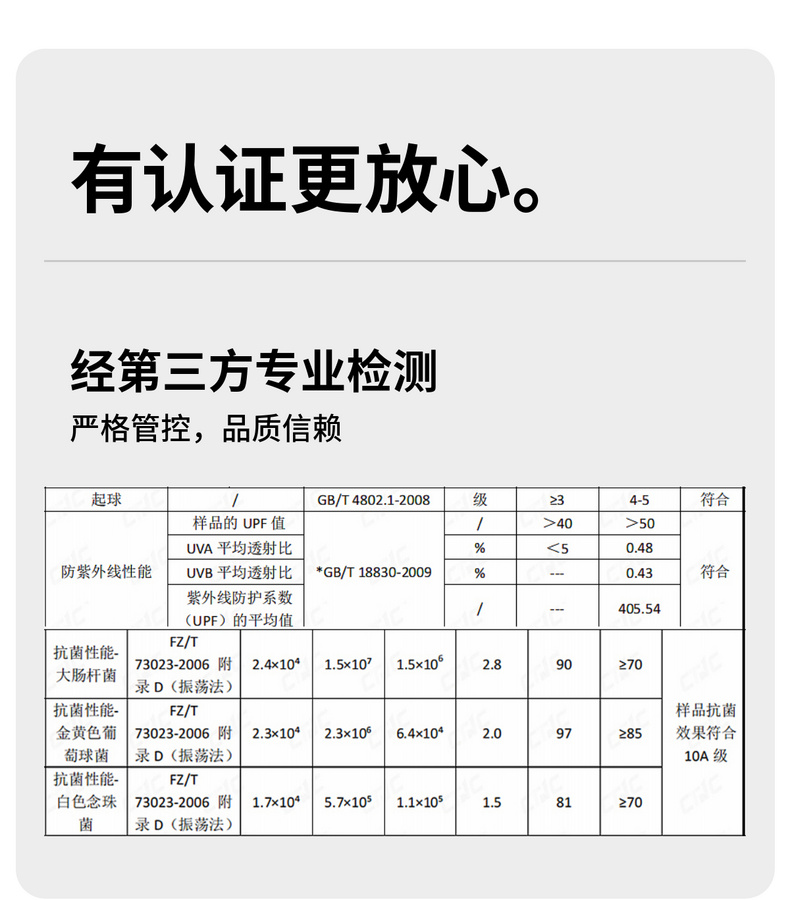 有认证更放心。

经第三方专业检测

严格管控，品质信赖

| 起球 | / | GB/T 4802.1-2008 | 级 | ≥3 | 4-5 | 符合 |
|---|---|---|---|---|---|---|
| 防紫外线性能 | 样品的 UPF 值 | *GB/T 18830-2009 | / | ＞40 | ＞50 | 符合 |
| | UVA 平均透射比 | | % | ＜5 | 0.48 | |
| | UVB 平均透射比 | | % | --- | 0.43 | |
| | 紫外线防护系数（UPF）的平均值 | | / | --- | 405.54 | |

| 抗菌性能-大肠杆菌 | FZ/T 73023-2006 附录 D（振荡法） | $2.4×10^4$ | $1.5×10^7$ | $1.5×10^6$ | 2.8 | 90 | ≥70 | 样品抗菌效果符合 10A 级 |
|---|---|---|---|---|---|---|---|---|
| 抗菌性能-金黄色葡萄球菌 | FZ/T 73023-2006 附录 D（振荡法） | $2.3×10^4$ | $2.3×10^6$ | $6.4×10^4$ | 2.0 | 97 | ≥85 | |
| 抗菌性能-白色念珠菌 | FZ/T 73023-2006 附录 D（振荡法） | $1.7×10^4$ | $5.7×10^5$ | $1.1×10^5$ | 1.5 | 81 | ≥70 | |